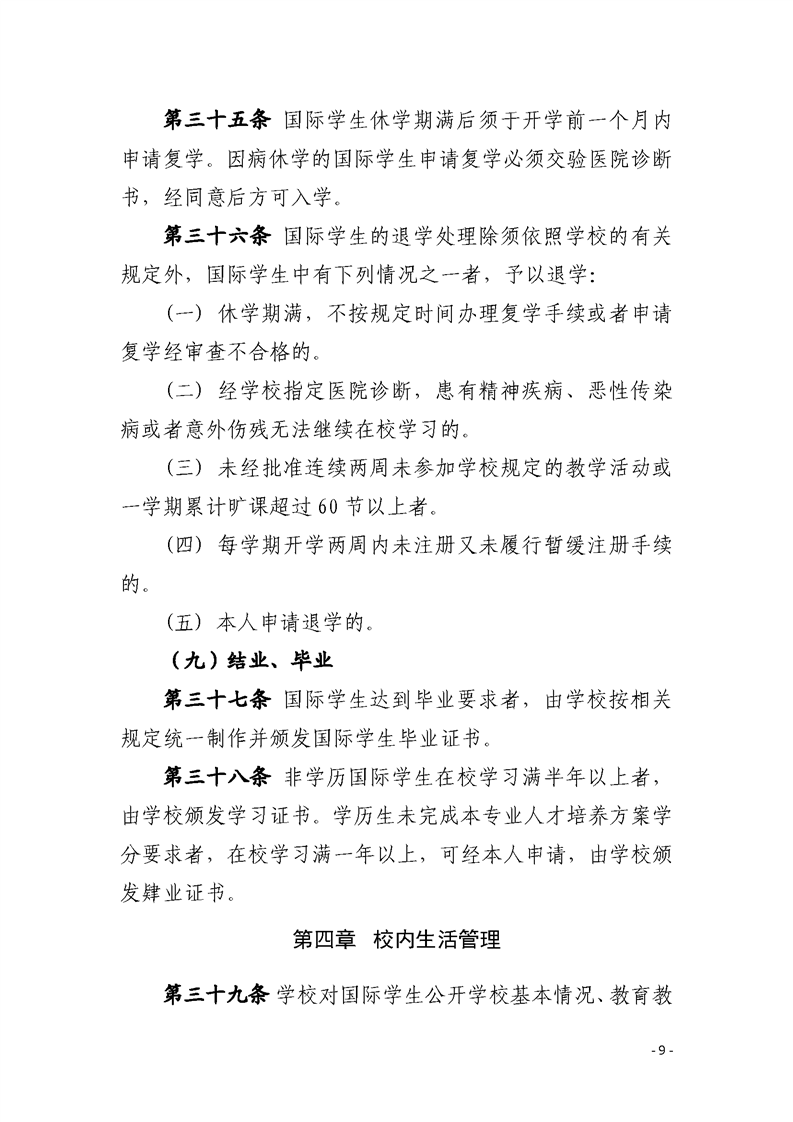 第三十五条 国际学生休学期满后须于开学前一个月内申请复学。因病休学的国际学生申请复学必须交验医院诊断书，经同意后方可入学。

第三十六条 国际学生的退学处理除须依照学校的有关规定外，国际学生中有下列情况之一者，予以退学：

（一）休学期满，不按规定时间办理复学手续或者申请复学经审查不合格的。

（二）经学校指定医院诊断，患有精神疾病、恶性传染病或者意外伤残无法继续在校学习的。

（三）未经批准连续两周未参加学校规定的教学活动或一学期累计旷课超过60节以上者。

（四）每学期开学两周内未注册又未履行暂缓注册手续的。

（五）本人申请退学的。

（九）结业、毕业

第三十七条 国际学生达到毕业要求者，由学校按相关规定统一制作并颁发国际学生毕业证书。

第三十八条 非学历国际学生在校学习满半年以上者，由学校颁发学习证书。学历生未完成本专业人才培养方案学分要求者，在校学习满一年以上，可经本人申请，由学校颁发肄业证书。

第四章 校内生活管理

第三十九条 学校对国际学生公开学校基本情况、教育教

- 9 -